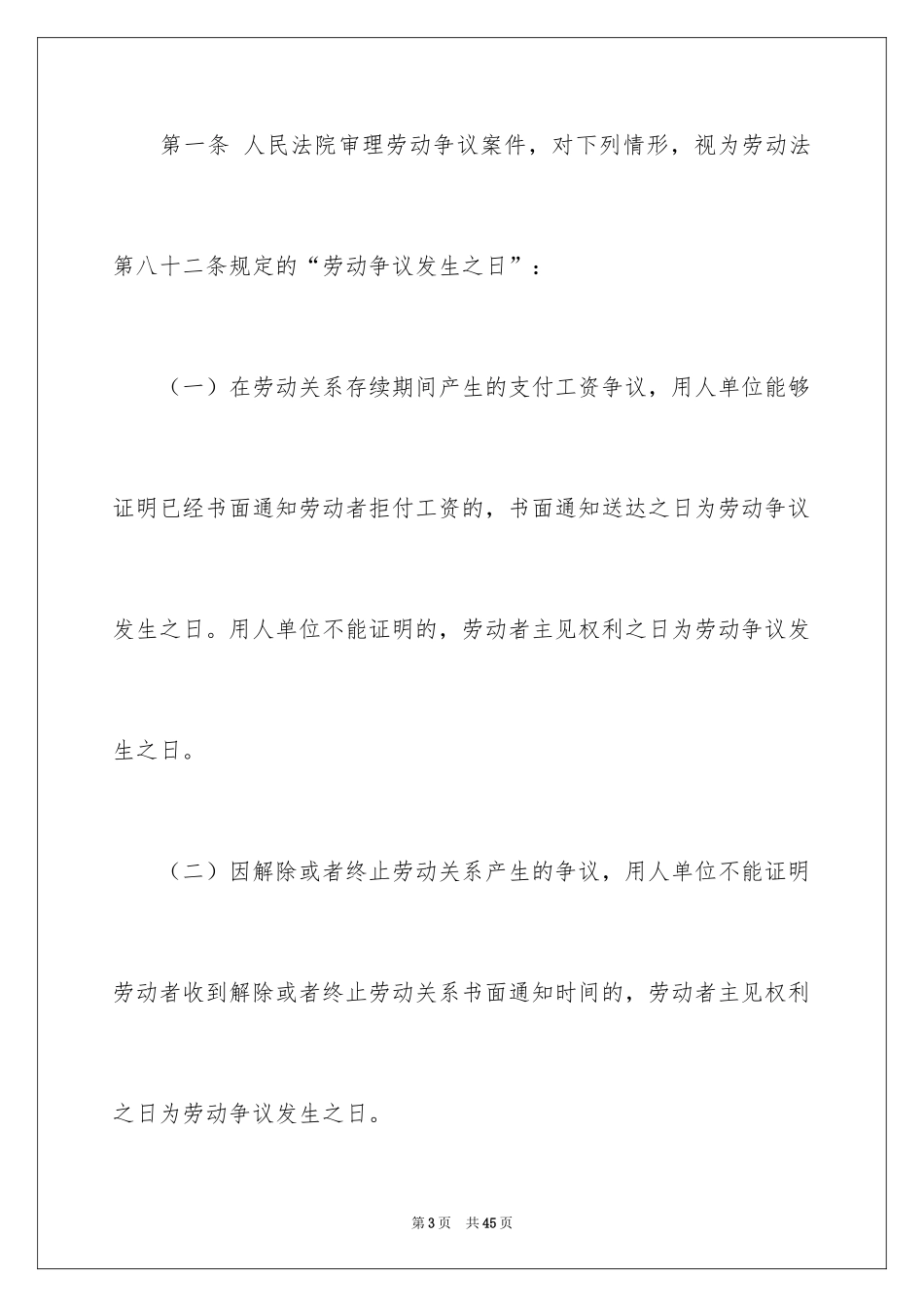 第一条 人民法院审理劳动争议案件，对下列情形，视为劳动法第八十二条规定的“劳动争议发生之日”：

（一）在劳动关系存续期间产生的支付工资争议，用人单位能够证明已经书面通知劳动者拒付工资的，书面通知送达之日为劳动争议发生之日。用人单位不能证明的，劳动者主见权利之日为劳动争议发生之日。

（二）因解除或者终止劳动关系产生的争议，用人单位不能证明劳动者收到解除或者终止劳动关系书面通知时间的，劳动者主见权利之日为劳动争议发生之日。

第3页 共45页